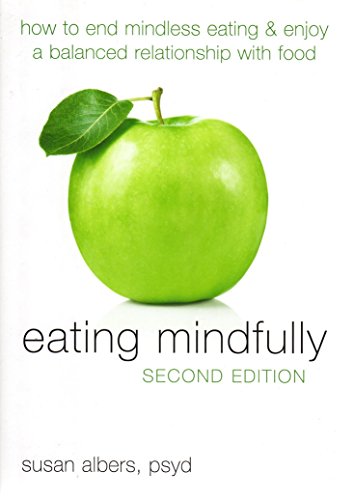 how to end mindless eating & enjoy a balanced relationship with food

eating mindfully
SECOND EDITION

susan albers, psyd